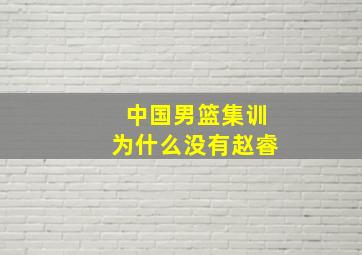 中国男篮集训
为什么没有赵睿